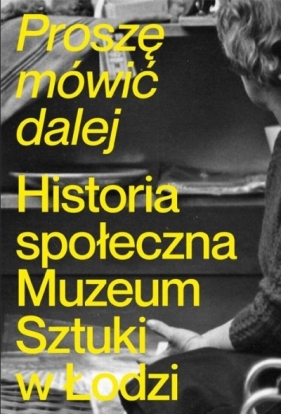 Proszę mówić dalej

Historia społeczna Muzeum Sztuki w Łodzi